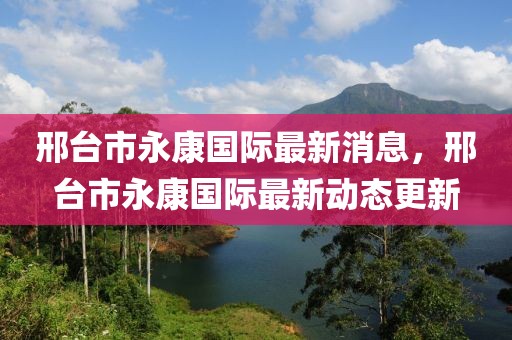 邢台市永康国际最新消息，邢台市永康国际最新动态更新